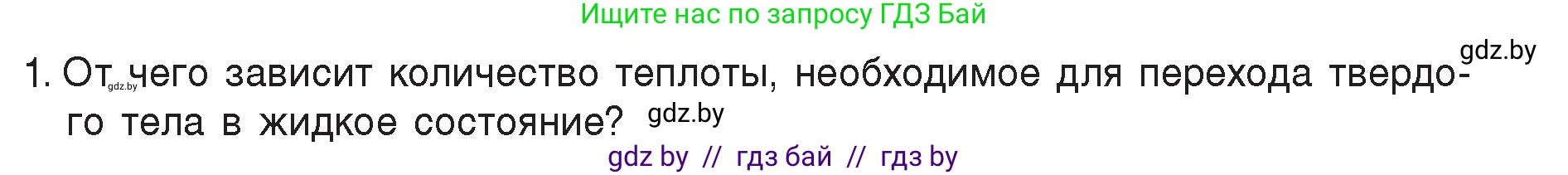 Ищите нас по запросу ГДЗ Бай

gdz.by

1. От gdz.by чего зависит количество теплоты, необходимое для перехода твердого тела в жидкое состояние? gdz.by

gdz by // гдз бай // гдз by